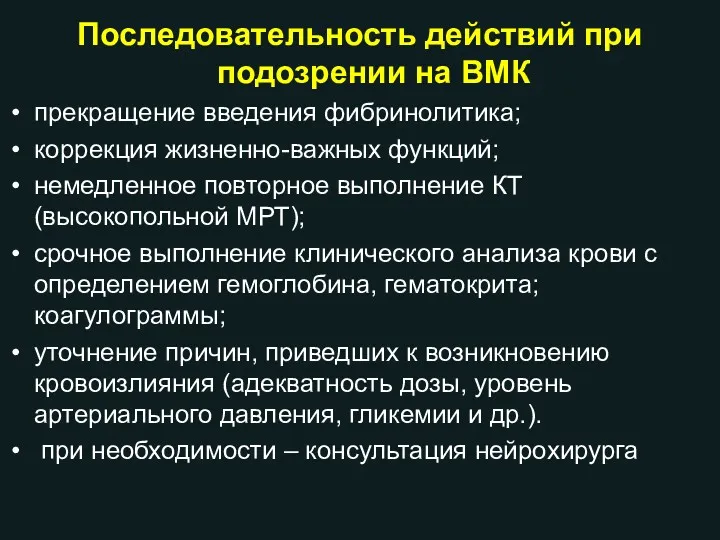 Последовательность действий при подозрении на ВМК

• прекращение введения фибринолитика;
• коррекция жизненно-важных функций;
• немедленное повторное выполнение КТ (высокопольной МРТ);
• срочное выполнение клинического анализа крови с определением гемоглобина, гематокрита; коагулограммы;
• уточнение причин, приведших к возникновению кровоизлияния (адекватность дозы, уровень артериального давления, гликемии и др.).
• при необходимости – консультация нейрохирурга